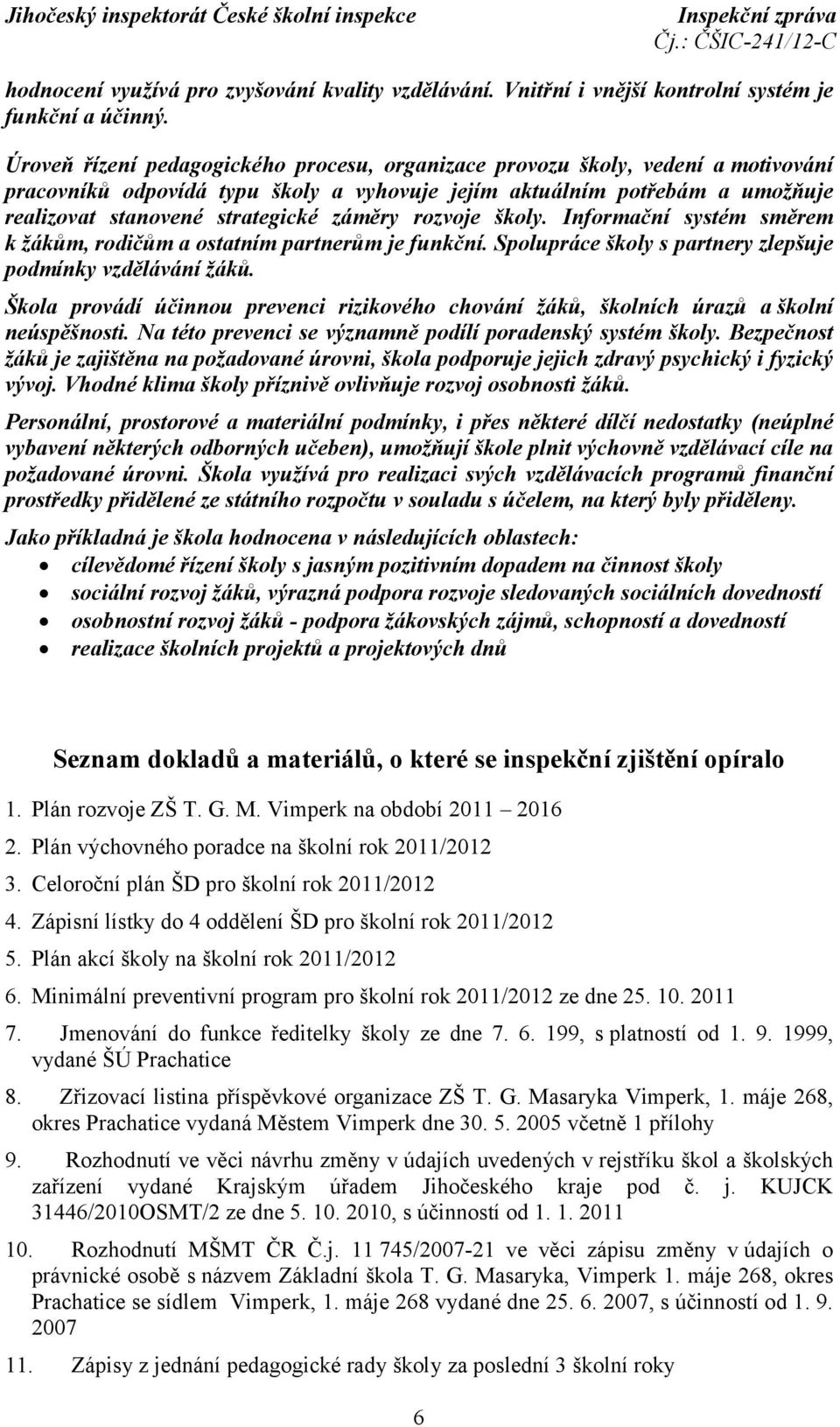 Jihočeský inspektorát České školní inspekce
Inspekční zpráva
Čj.: ČŠIC-241/12-C

hodnocení využívá pro zvyšování kvality vzdělávání. Vnitřní i vnější kontrolní systém je funkční a účinný.

Úroveň řízení pedagogického procesu, organizace provozu školy, vedení a motivování pracovníků odpovídá typu školy a vyhovuje jejím aktuálním potřebám a umožňuje realizovat stanovené strategické záměry rozvoje školy. Informační systém směrem k žákům, rodičům a ostatním partnerům je funkční. Spolupráce školy s partnery zlepšuje podmínky vzdělávání žáků.

Škola provádí účinnou prevenci rizikového chování žáků, školních úrazů a školní neúspěšnosti. Na této prevenci se významně podílí poradenský systém školy. Bezpečnost žáků je zajištěna na požadované úrovni, škola podporuje jejich zdravý psychický i fyzický vývoj. Vhodné klima školy příznivě ovlivňuje rozvoj osobnosti žáků.

Personální, prostorové a materiální podmínky, i přes některé dílčí nedostatky (neúplné vybavení některých odborných učeben), umožňují škole plnit výchovně vzdělávací cíle na požadované úrovni. Škola využívá pro realizaci svých vzdělávacích programů finanční prostředky přidělené ze státního rozpočtu v souladu s účelem, na který byly přiděleny.

Jako příkladná je škola hodnocena v následujících oblastech:
• cílevědomé řízení školy s jasným pozitivním dopadem na činnost školy
• sociální rozvoj žáků, výrazná podpora rozvoje sledovaných sociálních dovedností
• osobnostní rozvoj žáků - podpora žákovských zájmů, schopností a dovedností
• realizace školních projektů a projektových dnů

Seznam dokladů a materiálů, o které se inspekční zjištění opíralo

1. Plán rozvoje ZŠ T. G. M. Vimperk na období 2011 – 2016
2. Plán výchovného poradce na školní rok 2011/2012
3. Celoroční plán ŠD pro školní rok 2011/2012
4. Zápisní lístky do 4 oddělení ŠD pro školní rok 2011/2012
5. Plán akcí školy na školní rok 2011/2012
6. Minimální preventivní program pro školní rok 2011/2012 ze dne 25. 10. 2011
7. Jmenování do funkce ředitelky školy ze dne 7. 6. 199, s platností od 1. 9. 1999, vydané ŠÚ Prachatice
8. Zřizovací listina příspěvkové organizace ZŠ T. G. Masaryka Vimperk, 1. máje 268, okres Prachatice vydaná Městem Vimperk dne 30. 5. 2005 včetně 1 přílohy
9. Rozhodnutí ve věci návrhu změny v údajích uvedených v rejstříku škol a školských zařízení vydané Krajským úřadem Jihočeského kraje pod č. j. KUJCK 31446/2010OSMT/2 ze dne 5. 10. 2010, s účinností od 1. 1. 2011
10. Rozhodnutí MŠMT ČR Č.j. 11 745/2007-21 ve věci zápisu změny v údajích o právnické osobě s názvem Základní škola T. G. Masaryka, Vimperk 1. máje 268, okres Prachatice se sídlem Vimperk, 1. máje 268 vydané dne 25. 6. 2007, s účinností od 1. 9. 2007
11. Zápisy z jednání pedagogické rady školy za poslední 3 školní roky

6